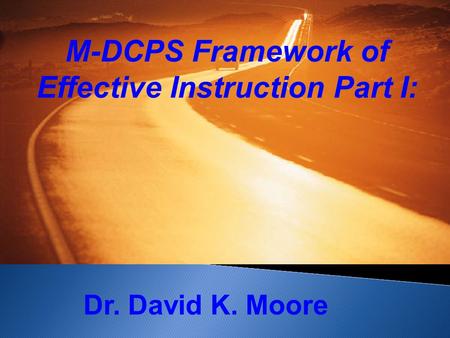 M-DCPS Framework of Effective Instruction Part I:

Dr. David K. Moore